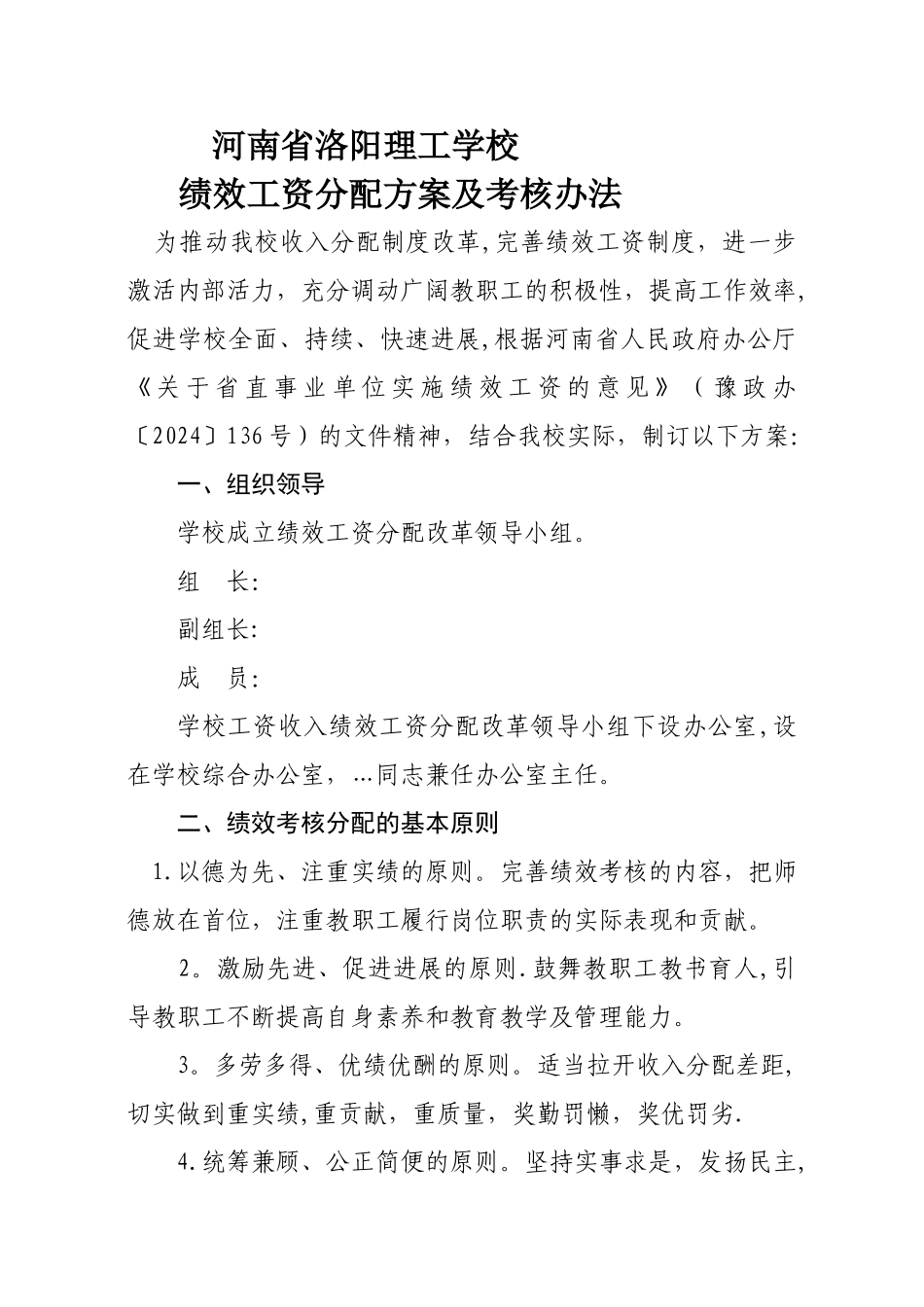 河南省洛阳理工学校
绩效工资分配方案及考核办法

为推动我校收入分配制度改革,完善绩效工资制度，进一步激活内部活力，充分调动广阔教职工的积极性，提高工作效率,促进学校全面、持续、快速进展,根据河南省人民政府办公厅《关于省直事业单位实施绩效工资的意见》（豫政办〔2024〕136号）的文件精神，结合我校实际，制订以下方案:

一、组织领导

学校成立绩效工资分配改革领导小组。

组　长:

副组长:

成　员:

学校工资收入绩效工资分配改革领导小组下设办公室,设在学校综合办公室，...同志兼任办公室主任。

二、绩效考核分配的基本原则

1.以德为先、注重实绩的原则。完善绩效考核的内容，把师德放在首位，注重教职工履行岗位职责的实际表现和贡献。

2。激励先进、促进进展的原则.鼓舞教职工教书育人,引导教职工不断提高自身素养和教育教学及管理能力。

3。多劳多得、优绩优酬的原则。适当拉开收入分配差距,切实做到重实绩,重贡献，重质量，奖勤罚懒，奖优罚劣.

4.统筹兼顾、公正简便的原则。坚持实事求是，发扬民主,